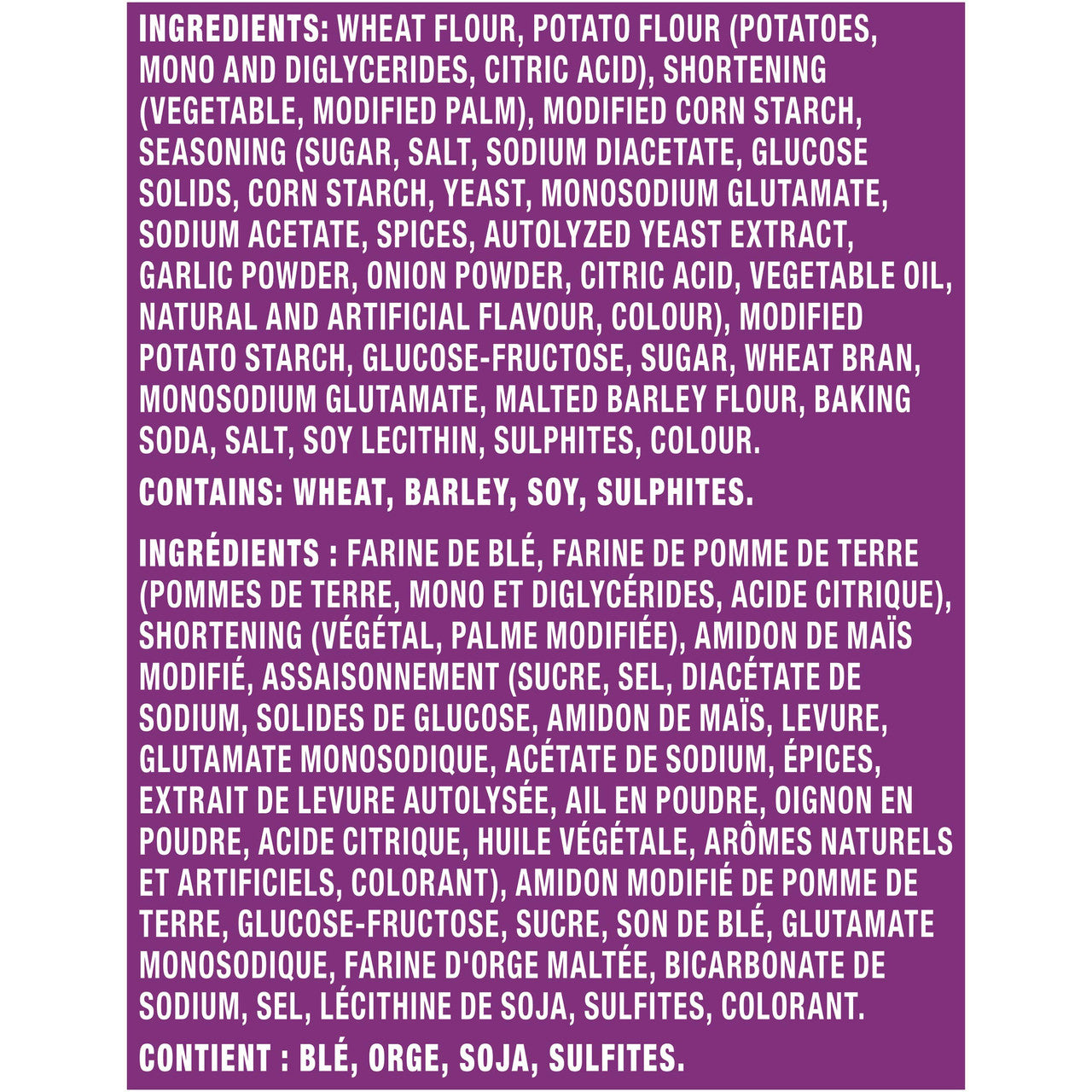 INGREDIENTS: WHEAT FLOUR, POTATO FLOUR (POTATOES, MONO AND DIGLYCERIDES, CITRIC ACID), SHORTENING (VEGETABLE, MODIFIED PALM), MODIFIED CORN STARCH, SEASONING (SUGAR, SALT, SODIUM DIACETATE, GLUCOSE SOLIDS, CORN STARCH, YEAST, MONOSODIUM GLUTAMATE, SODIUM ACETATE, SPICES, AUTOLYZED YEAST EXTRACT, GARLIC POWDER, ONION POWDER, CITRIC ACID, VEGETABLE OIL, NATURAL AND ARTIFICIAL FLAVOUR, COLOUR), MODIFIED POTATO STARCH, GLUCOSE-FRUCTOSE, SUGAR, WHEAT BRAN, MONOSODIUM GLUTAMATE, MALTED BARLEY FLOUR, BAKING SODA, SALT, SOY LECITHIN, SULPHITES, COLOUR.

CONTAINS: WHEAT, BARLEY, SOY, SULPHITES.

INGRÉDIENTS : FARINE DE BLÉ, FARINE DE POMME DE TERRE (POMMES DE TERRE, MONO ET DIGLYCÉRIDES, ACIDE CITRIQUE), SHORTENING (VÉGÉTAL, PALME MODIFIÉE), AMIDON DE MAÏS MODIFIÉ, ASSAISONNEMENT (SUCRE, SEL, DIACÉTATE DE SODIUM, SOLIDES DE GLUCOSE, AMIDON DE MAÏS, LEVURE, GLUTAMATE MONOSODIQUE, ACÉTATE DE SODIUM, ÉPICES, EXTRAIT DE LEVURE AUTOLYSÉE, AIL EN POUDRE, OIGNON EN POUDRE, ACIDE CITRIQUE, HUILE VÉGÉTALE, ARÔMES NATURELS ET ARTIFICIELS, COLORANT), AMIDON MODIFIÉ DE POMME DE TERRE, GLUCOSE-FRUCTOSE, SUCRE, SON DE BLÉ, GLUTAMATE MONOSODIQUE, FARINE D'ORGE MALTÉE, BICARBONATE DE SODIUM, SEL, LÉCITHINE DE SOJA, SULFITES, COLORANT.

CONTIENT : BLÉ, ORGE, SOJA, SULFITES.